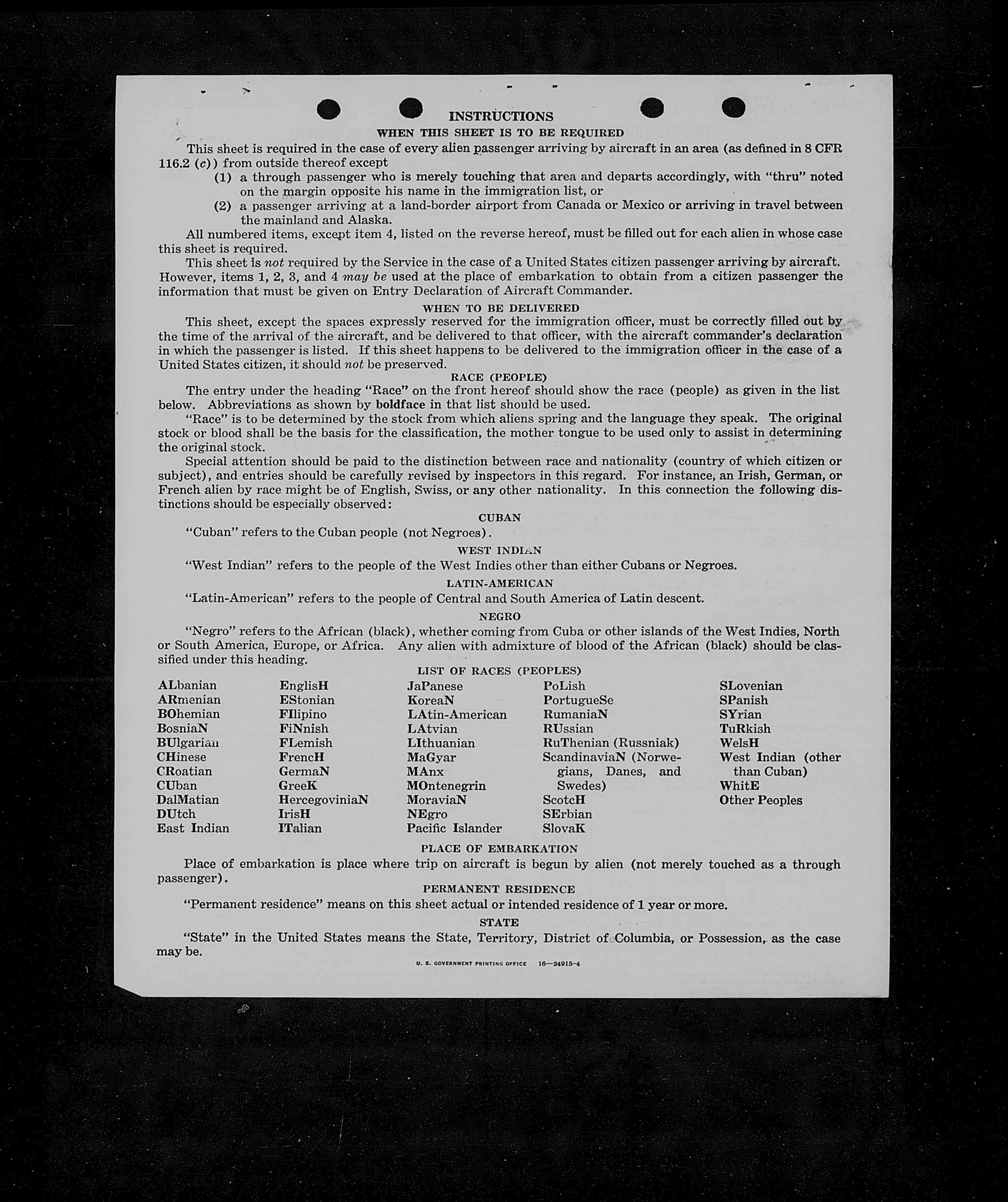 INSTRUCTIONS

WHEN THIS SHEET IS TO BE REQUIRED

This sheet is required in the case of every alien passenger arriving by aircraft in an area (as defined in 8 CFR 116.2 (c)) from outside thereof except

(1) a through passenger who is merely touching that area and departs accordingly, with "thru" noted on the margin opposite his name in the immigration list, or

(2) a passenger arriving at a land-border airport from Canada or Mexico or arriving in travel between the mainland and Alaska.

All numbered items, except item 4, listed on the reverse hereof, must be filled out for each alien in whose case this sheet is required.

This sheet is not required by the Service in the case of a United States citizen passenger arriving by aircraft. However, items 1, 2, 3, and 4 may be used at the place of embarkation to obtain from a citizen passenger the information that must be given on Entry Declaration of Aircraft Commander.

WHEN TO BE DELIVERED

This sheet, except the spaces expressly reserved for the immigration officer, must be correctly filled out by the time of the arrival of the aircraft, and be delivered to that officer, with the aircraft commander's declaration in which the passenger is listed. If this sheet happens to be delivered to the immigration officer in the case of a United States citizen, it should not be preserved.

RACE (PEOPLE)

The entry under the heading "Race" on the front hereof should show the race (people) as given in the list below. Abbreviations as shown by boldface in that list should be used.

"Race" is to be determined by the stock from which aliens spring and the language they speak. The original stock or blood shall be the basis for the classification, the mother tongue to be used only to assist in determining the original stock.

Special attention should be paid to the distinction between race and nationality (country of which citizen or subject), and entries should be carefully revised by inspectors in this regard. For instance, an Irish, German, or French alien by race might be of English, Swiss, or any other nationality. In this connection the following distinctions should be especially observed:

CUBAN

"Cuban" refers to the Cuban people (not Negroes).

WEST INDIAN

"West Indian" refers to the people of the West Indies other than either Cubans or Negroes.

LATIN-AMERICAN

"Latin-American" refers to the people of Central and South America of Latin descent.

NEGRO

"Negro" refers to the African (black), whether coming from Cuba or other islands of the West Indies, North or South America, Europe, or Africa. Any alien with admixture of blood of the African (black) should be classified under this heading.

LIST OF RACES (PEOPLES)

ALbanian
ARmenian
BOhemian
BosniaN
BUlgarian
CHinese
CRoatian
CUban
DalMatian
DUtch
East Indian

EnglisH
EStonian
FIlipino
FiNnish
FLemish
FrencH
GermaN
GreeK
HercegoviniaN
IrisH
ITalian

JaPanese
KoreaN
LAtin-American
LAtvian
LIthuanian
MaGyar
MAnx
MOntenegrin
MoraviaN
NEgro
Pacific Islander

PoLish
PortugueSe
RumaniaN
RUssian
RuThenian (Russniak)
ScandinaviaN (Norwegians, Danes, and Swedes)
ScotcH
SErbian
SlovaK

SLovenian
SPanish
SYrian
TuRkish
WelsH
West Indian (other than Cuban)
WhitE
Other Peoples

PLACE OF EMBARKATION

Place of embarkation is place where trip on aircraft is begun by alien (not merely touched as a through passenger).

PERMANENT RESIDENCE

"Permanent residence" means on this sheet actual or intended residence of 1 year or more.

STATE

"State" in the United States means the State, Territory, District of Columbia, or Possession, as the case may be.

U. S. GOVERNMENT PRINTING OFFICE 16—24915-4